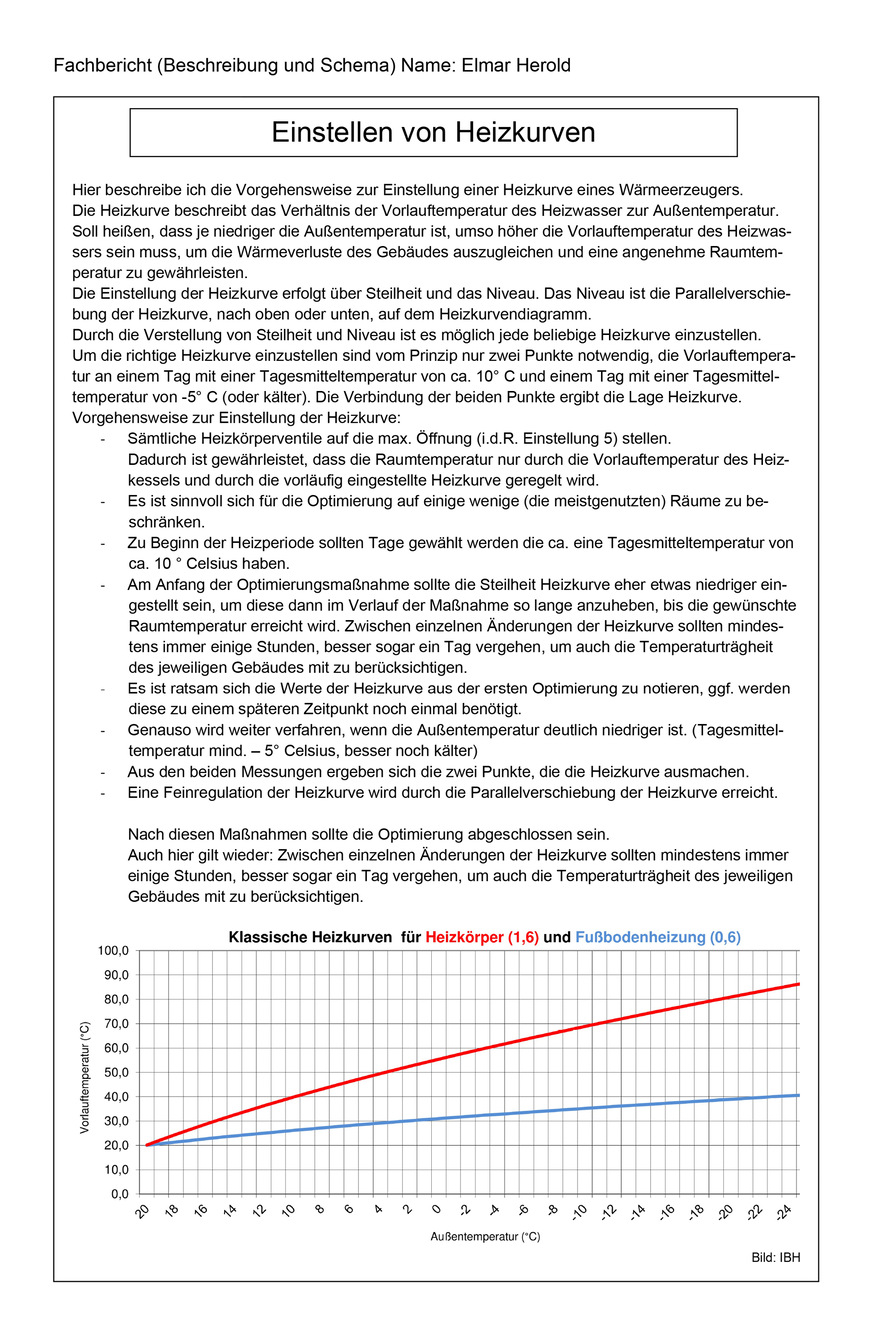 Fachbericht (Beschreibung und Schema) Name: Elmar Herold

Einstellen von Heizkurven

Hier beschreibe ich die Vorgehensweise zur Einstellung einer Heizkurve eines Wärmeerzeugers.
Die Heizkurve beschreibt das Verhältnis der Vorlauftemperatur des Heizwasser zur Außentemperatur. Soll heißen, dass je niedriger die Außentemperatur ist, umso höher die Vorlauftemperatur des Heizwassers sein muss, um die Wärmeverluste des Gebäudes auszugleichen und eine angenehme Raumtemperatur zu gewährleisten.
Die Einstellung der Heizkurve erfolgt über Steilheit und das Niveau. Das Niveau ist die Parallelverschiebung der Heizkurve, nach oben oder unten, auf dem Heizkurvendiagramm.
Durch die Verstellung von Steilheit und Niveau ist es möglich jede beliebige Heizkurve einzustellen.
Um die richtige Heizkurve einzustellen sind vom Prinzip nur zwei Punkte notwendig, die Vorlauftemperatur an einem Tag mit einer Tagesmitteltemperatur von ca. 10° C und einem Tag mit einer Tagesmitteltemperatur von -5° C (oder kälter). Die Verbindung der beiden Punkte ergibt die Lage Heizkurve.
Vorgehensweise zur Einstellung der Heizkurve:
- Sämtliche Heizkörperventile auf die max. Öffnung (i.d.R. Einstellung 5) stellen. Dadurch ist gewährleistet, dass die Raumtemperatur nur durch die Vorlauftemperatur des Heizkessels und durch die vorläufig eingestellte Heizkurve geregelt wird.
- Es ist sinnvoll sich für die Optimierung auf einige wenige (die meistgenutzten) Räume zu beschränken.
- Zu Beginn der Heizperiode sollten Tage gewählt werden die ca. eine Tagesmitteltemperatur von ca. 10 ° Celsius haben.
- Am Anfang der Optimierungsmaßnahme sollte die Steilheit Heizkurve eher etwas niedriger eingestellt sein, um diese dann im Verlauf der Maßnahme so lange anzuheben, bis die gewünschte Raumtemperatur erreicht wird. Zwischen einzelnen Änderungen der Heizkurve sollten mindestens immer einige Stunden, besser sogar ein Tag vergehen, um auch die Temperaturträgheit des jeweiligen Gebäudes mit zu berücksichtigen.
- Es ist ratsam sich die Werte der Heizkurve aus der ersten Optimierung zu notieren, ggf. werden diese zu einem späteren Zeitpunkt noch einmal benötigt.
- Genauso wird weiter verfahren, wenn die Außentemperatur deutlich niedriger ist. (Tagesmitteltemperatur mind. – 5° Celsius, besser noch kälter)
- Aus den beiden Messungen ergeben sich die zwei Punkte, die die Heizkurve ausmachen.
- Eine Feinregulation der Heizkurve wird durch die Parallelverschiebung der Heizkurve erreicht.

Nach diesen Maßnahmen sollte die Optimierung abgeschlossen sein.
Auch hier gilt wieder: Zwischen einzelnen Änderungen der Heizkurve sollten mindestens immer einige Stunden, besser sogar ein Tag vergehen, um auch die Temperaturträgheit des jeweiligen Gebäudes mit zu berücksichtigen.

Klassische Heizkurven für Heizkörper (1,6) und Fußbodenheizung (0,6)

Vorlauftemperatur (°C)
100,0
90,0
80,0
70,0
60,0
50,0
40,0
30,0
20,0
10,0
0,0

20 18 16 14 12 10 8 6 4 2 0 -2 -4 -6 -8 -10 -12 -14 -16 -18 -20 -22 -24
Außentemperatur (°C)

Bild: IBH